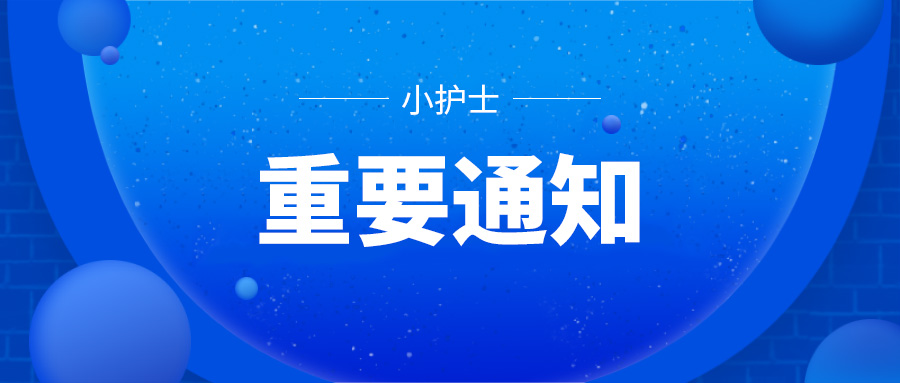 小护士

重要通知